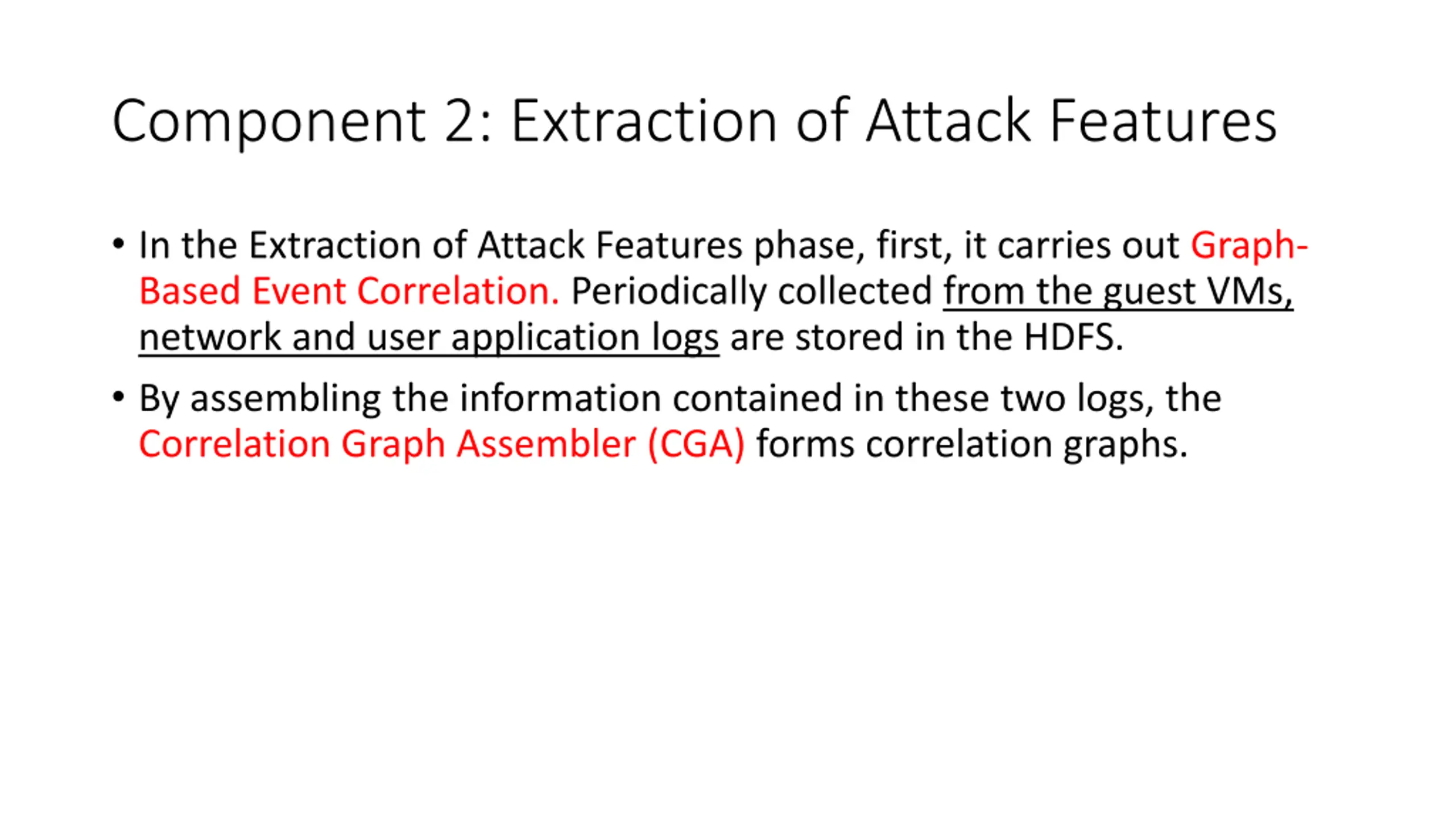 Component 2: Extraction of Attack Features

• In the Extraction of Attack Features phase, first, it carries out Graph-Based Event Correlation. Periodically collected from the guest VMs, network and user application logs are stored in the HDFS.

• By assembling the information contained in these two logs, the Correlation Graph Assembler (CGA) forms correlation graphs.